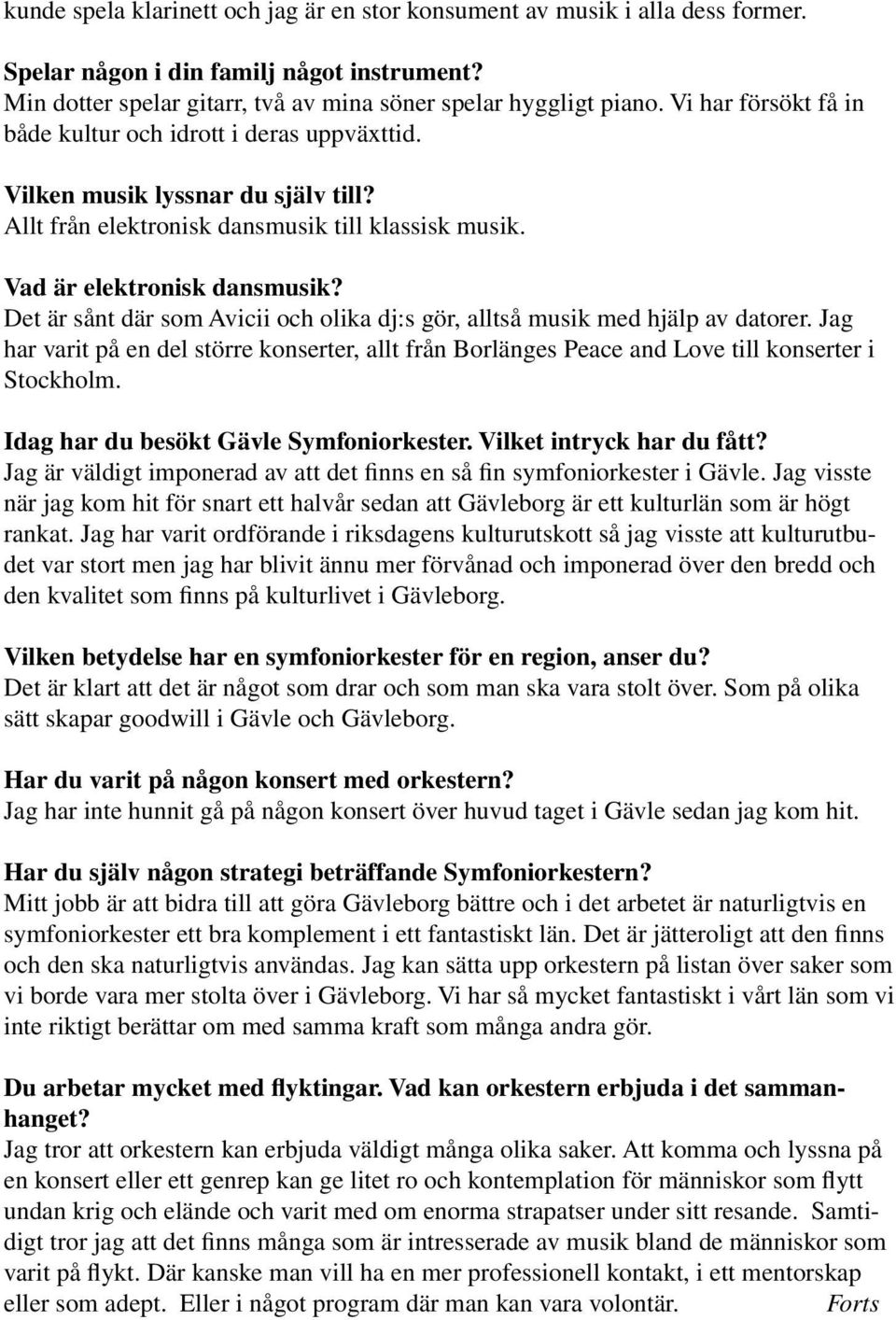 kunde spela klarinett och jag är en stor konsument av musik i alla dess former.

Spelar någon i din familj något instrument?
Min dotter spelar gitarr, två av mina söner spelar hyggligt piano. Vi har försökt få in både kultur och idrott i deras uppväxttid.

Vilken musik lyssnar du själv till?
Allt från elektronisk dansmusik till klassisk musik.

Vad är elektronisk dansmusik?
Det är sånt där som Avicii och olika dj:s gör, alltså musik med hjälp av datorer. Jag har varit på en del större konserter, allt från Borlänges Peace and Love till konserter i Stockholm.

Idag har du besökt Gävle Symfoniorkester. Vilket intryck har du fått?
Jag är väldigt imponerad av att det finns en så fin symfoniorkester i Gävle. Jag visste när jag kom hit för snart ett halvår sedan att Gävleborg är ett kulturlän som är högt rankat. Jag har varit ordförande i riksdagens kulturutskott så jag visste att kulturutbudet var stort men jag har blivit ännu mer förvånad och imponerad över den bredd och den kvalitet som finns på kulturlivet i Gävleborg.

Vilken betydelse har en symfoniorkester för en region, anser du?
Det är klart att det är något som drar och som man ska vara stolt över. Som på olika sätt skapar goodwill i Gävle och Gävleborg.

Har du varit på någon konsert med orkestern?
Jag har inte hunnit gå på någon konsert över huvud taget i Gävle sedan jag kom hit.

Har du själv någon strategi beträffande Symfoniorkestern?
Mitt jobb är att bidra till att göra Gävleborg bättre och i det arbetet är naturligtvis en symfoniorkester ett bra komplement i ett fantastiskt län. Det är jätteroligt att den finns och den ska naturligtvis användas. Jag kan sätta upp orkestern på listan över saker som vi borde vara mer stolta över i Gävleborg. Vi har så mycket fantastiskt i vårt län som vi inte riktigt berättar om med samma kraft som många andra gör.

Du arbetar mycket med flyktingar. Vad kan orkestern erbjuda i det sammanhanget?
Jag tror att orkestern kan erbjuda väldigt många olika saker. Att komma och lyssna på en konsert eller ett genrep kan ge litet ro och kontemplation för människor som flytt undan krig och elände och varit med om enorma strapatser under sitt resande. Samtidigt tror jag att det finns många som är intresserade av musik bland de människor som varit på flykt. Där kanske man vill ha en mer professionell kontakt, i ett mentorskap eller som adept. Eller i något program där man kan vara volontär. Forts